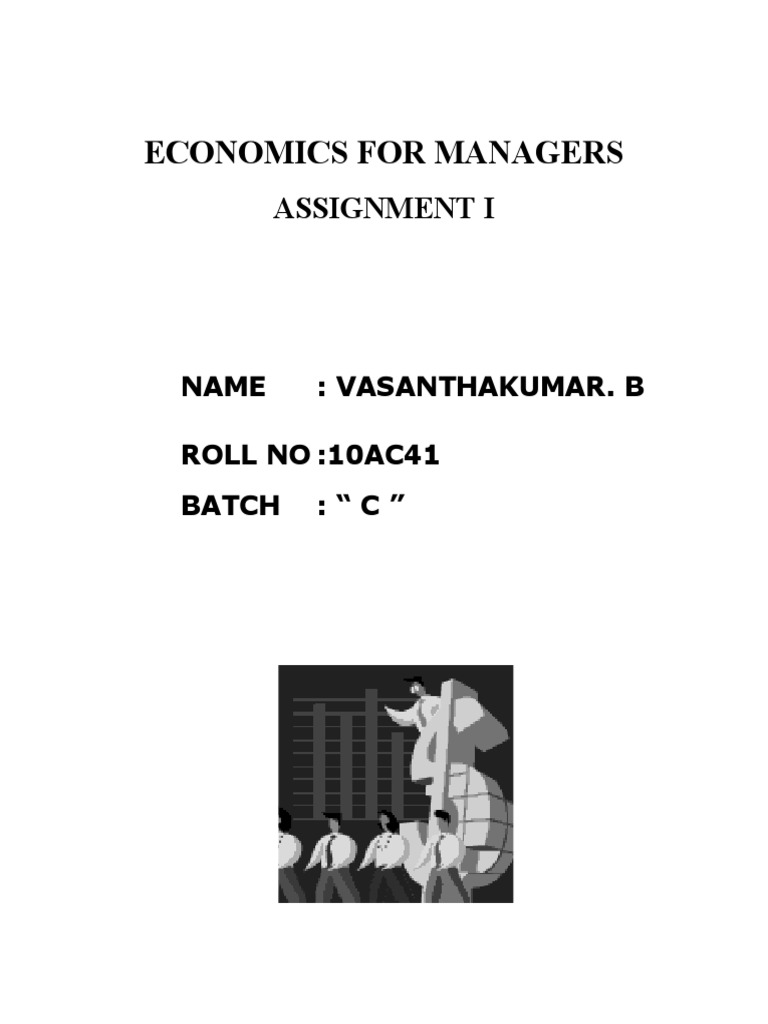 ECONOMICS FOR MANAGERS

ASSIGNMENT I

NAME : VASANTHAKUMAR. B

ROLL NO :10AC41

BATCH : “ C ”